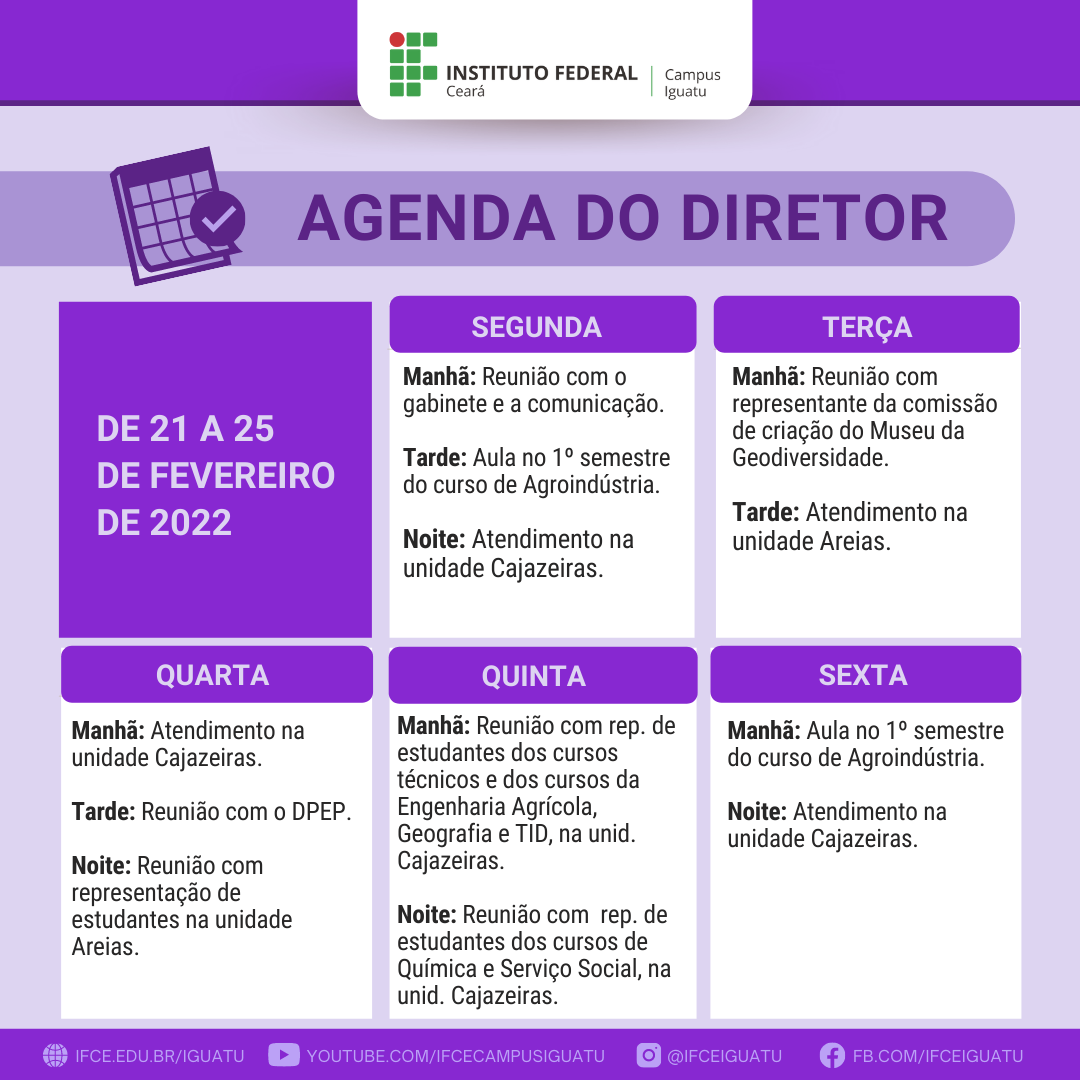 INSTITUTO FEDERAL
Ceará
Campus
Iguatu

AGENDA DO DIRETOR

DE 21 A 25 DE FEVEREIRO DE 2022

SEGUNDA

Manhã: Reunião com o gabinete e a comunicação.

Tarde: Aula no 1º semestre do curso de Agroindústria.

Noite: Atendimento na unidade Cajazeiras.

TERÇA

Manhã: Reunião com representante da comissão de criação do Museu da Geodiversidade.

Tarde: Atendimento na unidade Areias.

QUARTA

Manhã: Atendimento na unidade Cajazeiras.

Tarde: Reunião com o DPEP.

Noite: Reunião com representação de estudantes na unidade Areias.

QUINTA

Manhã: Reunião com rep. de estudantes dos cursos técnicos e dos cursos da Engenharia Agrícola, Geografia e TID, na unid. Cajazeiras.

Noite: Reunião com rep. de estudantes dos cursos de Química e Serviço Social, na unid. Cajazeiras.

SEXTA

Manhã: Aula no 1º semestre do curso de Agroindústria.

Noite: Atendimento na unidade Cajazeiras.

IFCE.EDU.BR/IGUATU YOUTUBE.COM/IFCECAMPUSIGUATU @IFCEIGUATU FB.COM/IFCEIGUATU